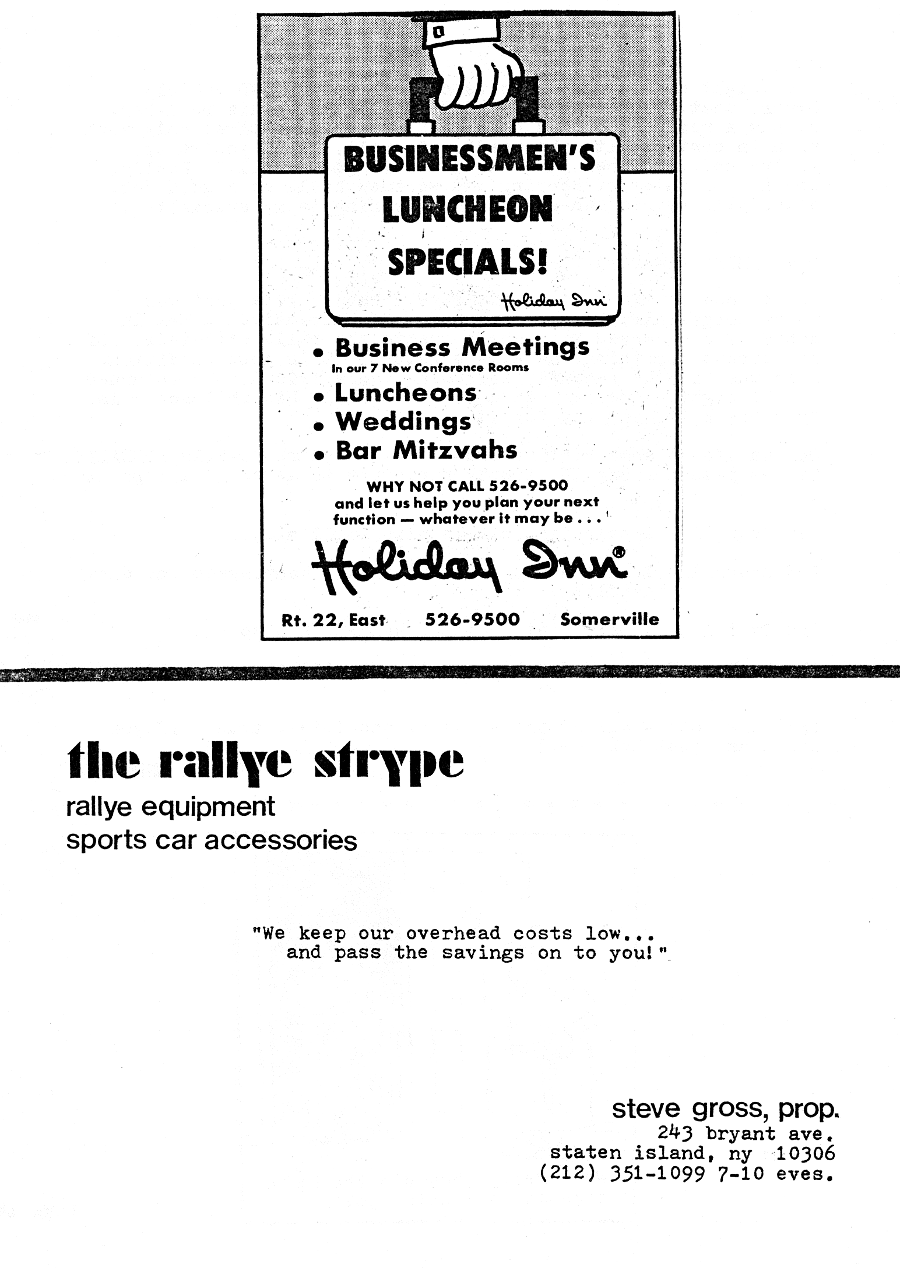 BUSINESSMEN'S
LUNCHEON
SPECIALS!

Holiday Inn

• Business Meetings
In our 7 New Conference Rooms
• Luncheons
• Weddings
• Bar Mitzvahs

WHY NOT CALL 526-9500
and let us help you plan your next function — whatever it may be . . .

Holiday Inn®

Rt. 22, East 526-9500 Somerville

the rallye strype
rallye equipment
sports car accessories

"We keep our overhead costs low... and pass the savings on to you!"

steve gross, prop.
243 bryant ave.
staten island, ny 10306
(212) 351-1099 7-10 eves.